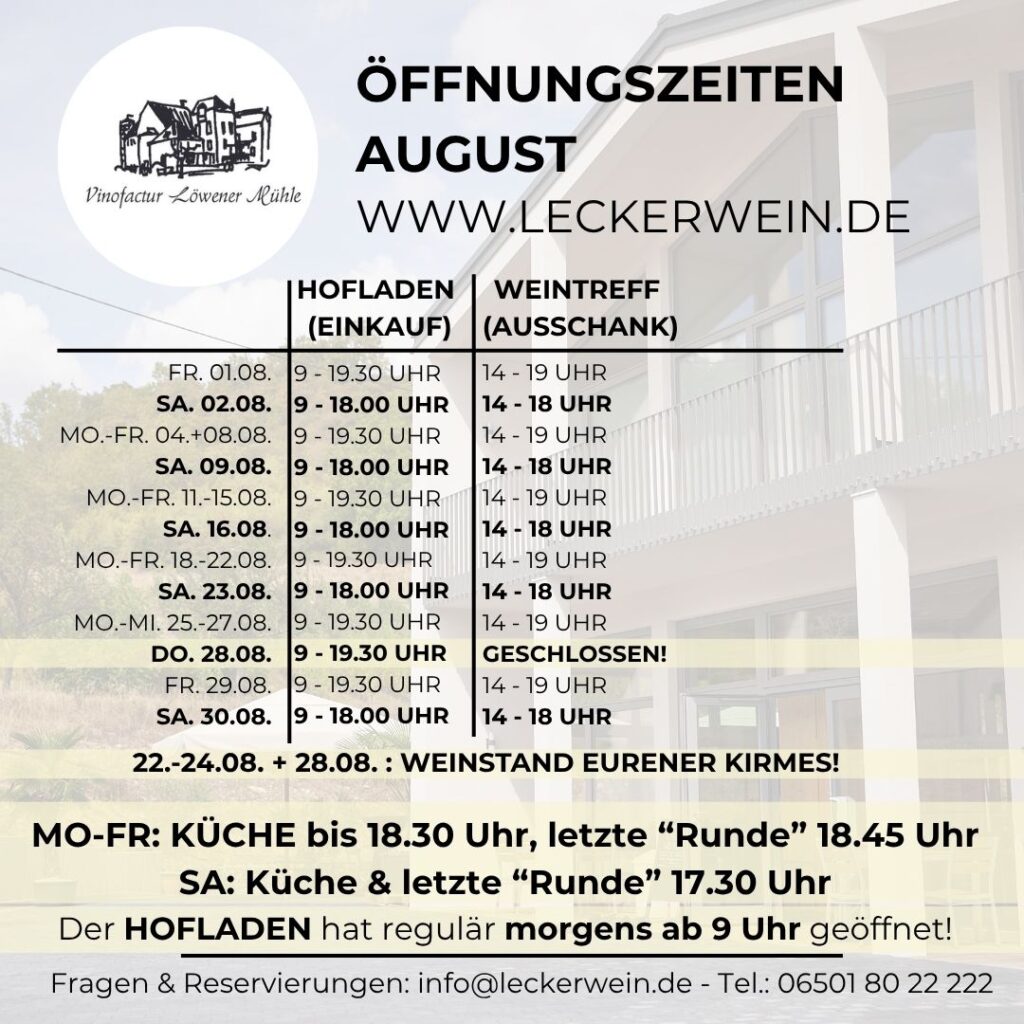 Vinofactur Löwener Mühle

ÖFFNUNGSZEITEN AUGUST
WWW.LECKERWEIN.DE

| | HOFLADEN (EINKAUF) | WEINTREFF (AUSSCHANK) |
|---|---|---|
| FR. 01.08. | 9 - 19.30 UHR | 14 - 19 UHR |
| SA. 02.08. | 9 - 18.00 UHR | 14 - 18 UHR |
| MO.-FR. 04.+08.08. | 9 - 19.30 UHR | 14 - 19 UHR |
| SA. 09.08. | 9 - 18.00 UHR | 14 - 18 UHR |
| MO.-FR. 11.-15.08. | 9 - 19.30 UHR | 14 - 19 UHR |
| SA. 16.08. | 9 - 18.00 UHR | 14 - 18 UHR |
| MO.-FR. 18.-22.08. | 9 - 19.30 UHR | 14 - 19 UHR |
| SA. 23.08. | 9 - 18.00 UHR | 14 - 18 UHR |
| MO.-MI. 25.-27.08. | 9 - 19.30 UHR | 14 - 19 UHR |
| DO. 28.08. | 9 - 19.30 UHR | GESCHLOSSEN! |
| FR. 29.08. | 9 - 19.30 UHR | 14 - 19 UHR |
| SA. 30.08. | 9 - 18.00 UHR | 14 - 18 UHR |

22.-24.08. + 28.08. : WEINSTAND EURENER KIRMES!

MO-FR: KÜCHE bis 18.30 Uhr, letzte “Runde” 18.45 Uhr
SA: Küche & letzte “Runde” 17.30 Uhr
Der HOFLADEN hat regulär morgens ab 9 Uhr geöffnet!

Fragen & Reservierungen: info@leckerwein.de - Tel.: 06501 80 22 222